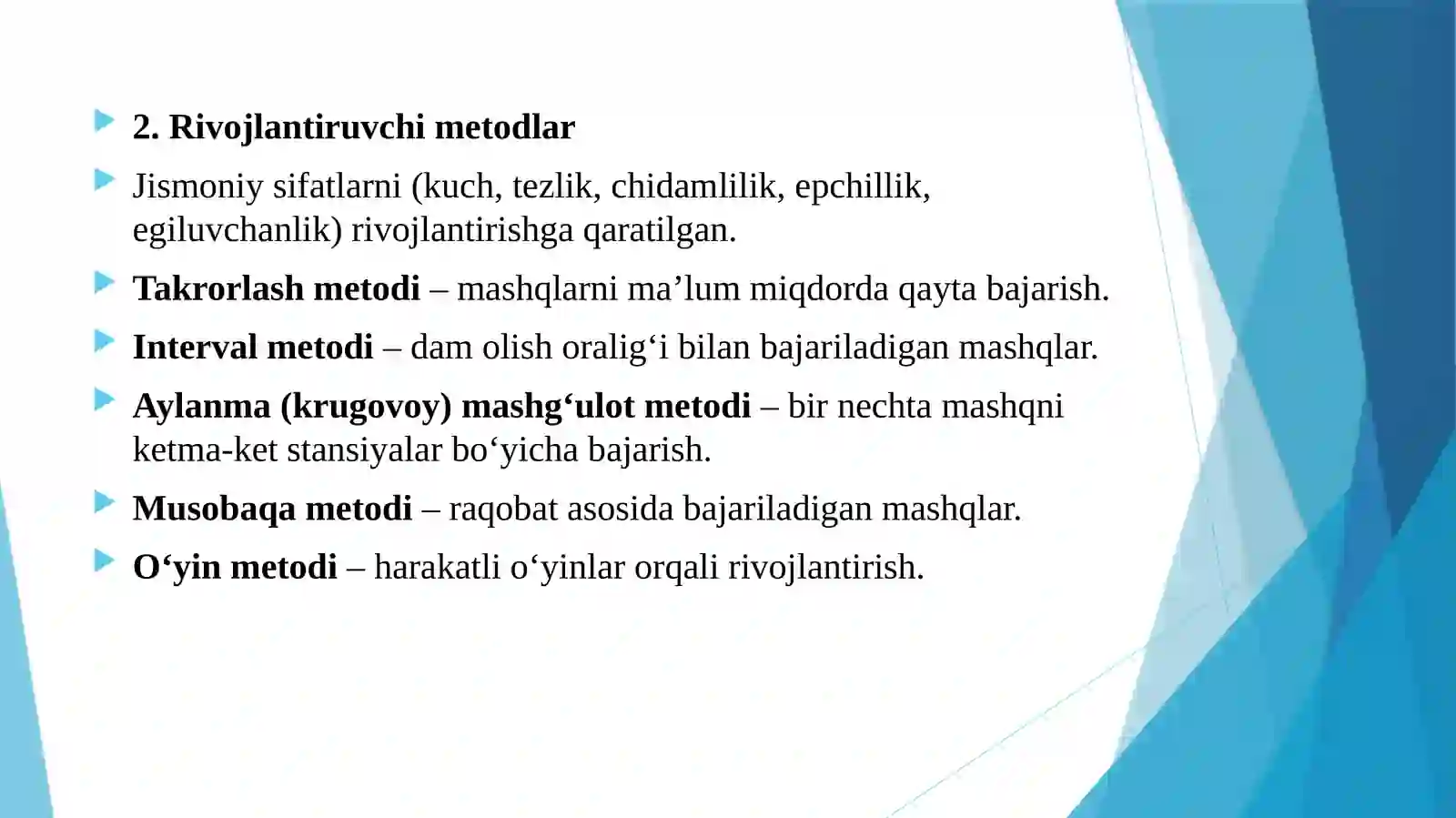 2. Rivojlantiruvchi metodlar

Jismoniy sifatlarni (kuch, tezlik, chidamlilik, epchillik, egiluvchanlik) rivojlantirishga qaratilgan.

Takrorlash metodi – mashqlarni ma’lum miqdorda qayta bajarish.

Interval metodi – dam olish oralig‘i bilan bajariladigan mashqlar.

Aylanma (krugovoy) mashg‘ulot metodi – bir nechta mashqni ketma-ket stansiyalar bo‘yicha bajarish.

Musobaqa metodi – raqobat asosida bajariladigan mashqlar.

O‘yin metodi – harakatli o‘yinlar orqali rivojlantirish.